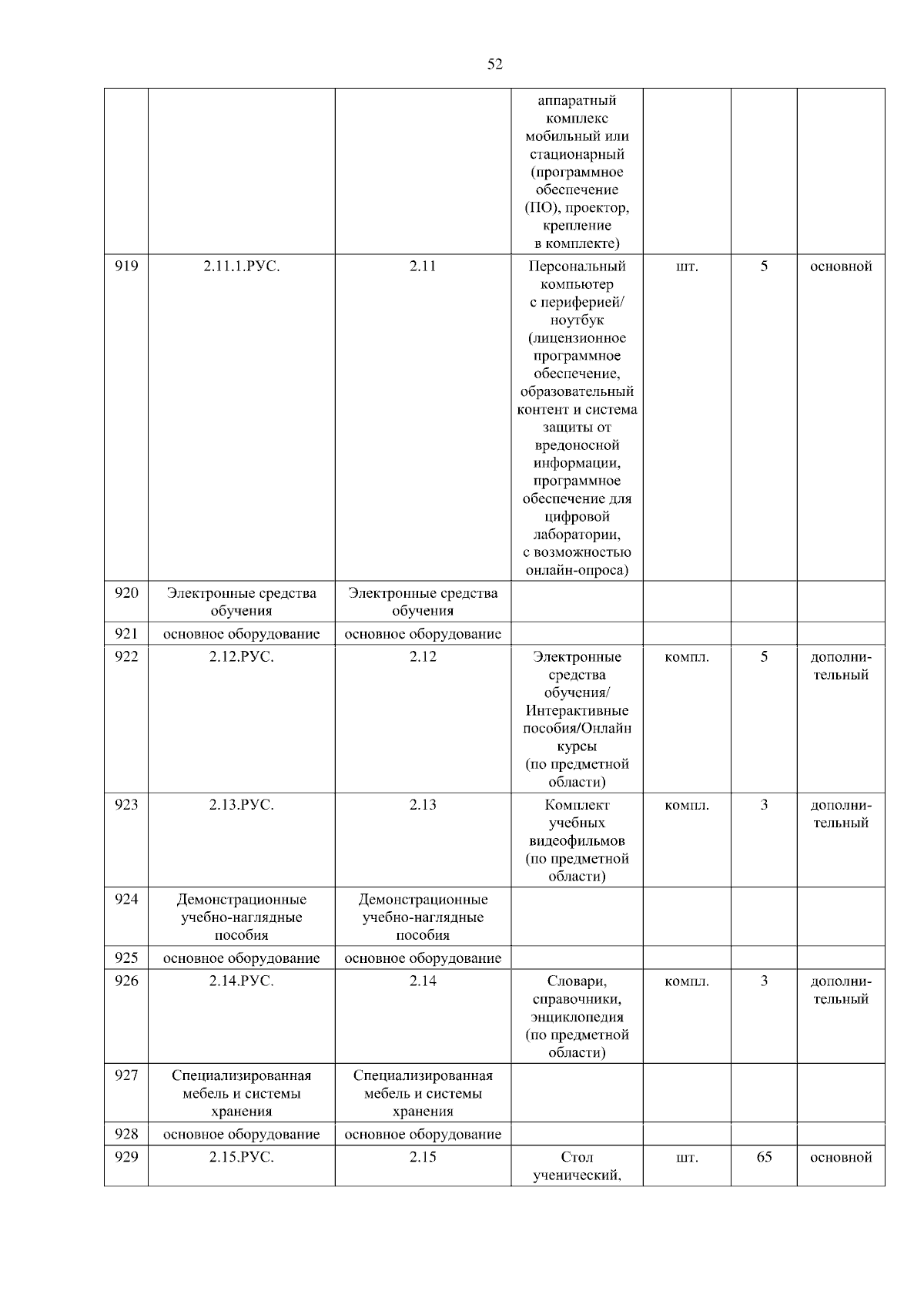 52

| | | | | | | |
|---|---|---|---|---|---|---|
| | | | аппаратный комплекс мобильный или стационарный (программное обеспечение (ПО), проектор, крепление в комплекте) | | | |
| 919 | 2.11.1.РУС. | 2.11 | Персональный компьютер с периферией/ ноутбук (лицензионное программное обеспечение, образовательный контент и система защиты от вредоносной информации, программное обеспечение для цифровой лаборатории, с возможностью онлайн-опроса) | шт. | 5 | основной |
| 920 | Электронные средства обучения | Электронные средства обучения | | | | |
| 921 | основное оборудование | основное оборудование | | | | |
| 922 | 2.12.РУС. | 2.12 | Электронные средства обучения/ Интерактивные пособия/Онлайн курсы (по предметной области) | компл. | 5 | дополнительный |
| 923 | 2.13.РУС. | 2.13 | Комплект учебных видеофильмов (по предметной области) | компл. | 3 | дополнительный |
| 924 | Демонстрационные учебно-наглядные пособия | Демонстрационные учебно-наглядные пособия | | | | |
| 925 | основное оборудование | основное оборудование | | | | |
| 926 | 2.14.РУС. | 2.14 | Словари, справочники, энциклопедия (по предметной области) | компл. | 3 | дополнительный |
| 927 | Специализированная мебель и системы хранения | Специализированная мебель и системы хранения | | | | |
| 928 | основное оборудование | основное оборудование | | | | |
| 929 | 2.15.РУС. | 2.15 | Стол ученический, | шт. | 65 | основной |